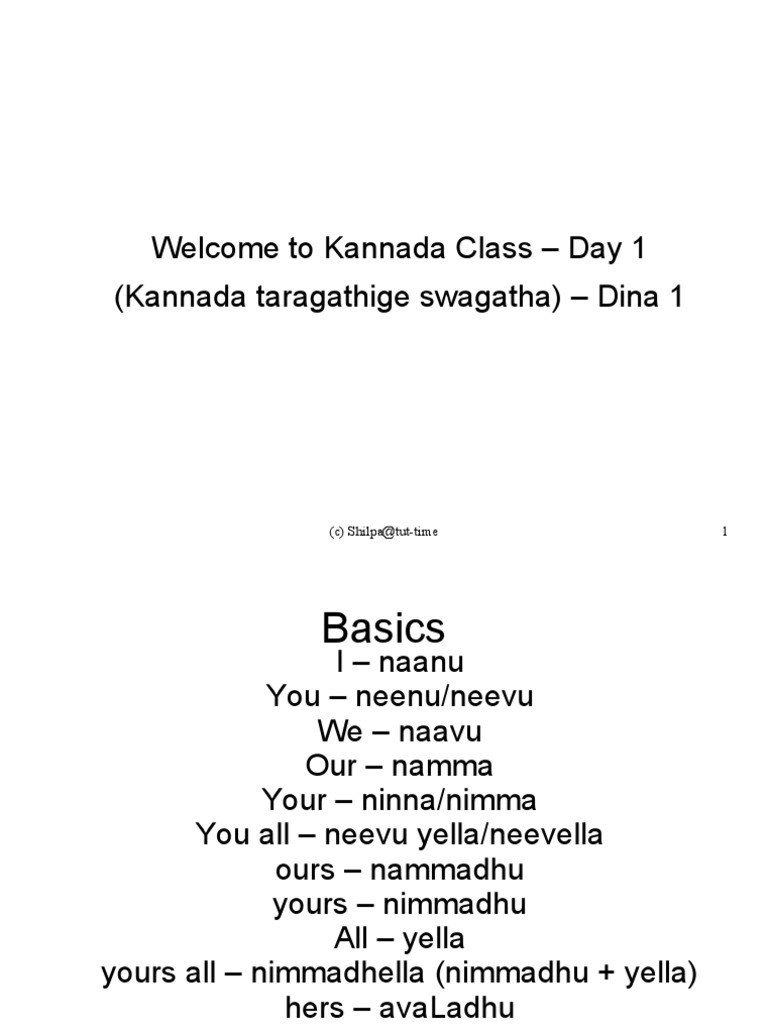 Welcome to Kannada Class – Day 1
(Kannada taragathige swagatha) – Dina 1

(c) Shilpa@tut-time

1

Basics

I – naanu
You – neenu/neevu
We – naavu
Our – namma
Your – ninna/nimma
You all – neevu yella/neevella
ours – nammadhu
yours – nimmadhu
All – yella
yours all – nimmadhella (nimmadhu + yella)
hers – avaLadhu